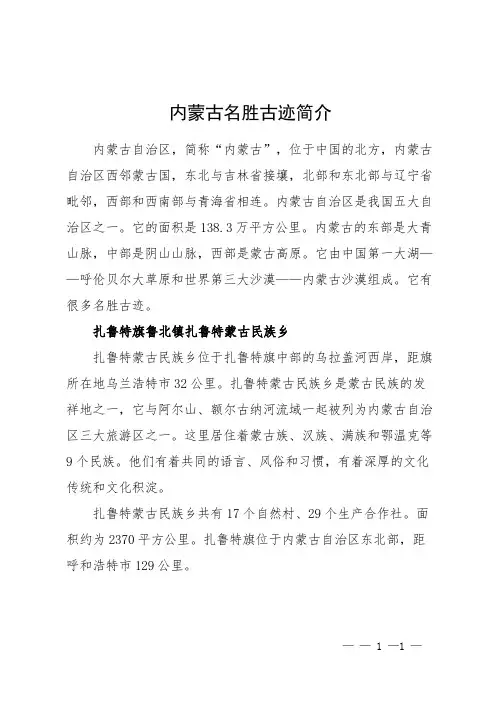 内蒙古名胜古迹简介

内蒙古自治区，简称“内蒙古”，位于中国的北方，内蒙古自治区西邻蒙古国，东北与吉林省接壤，北部和东北部与辽宁省毗邻，西部和西南部与青海省相连。内蒙古自治区是我国五大自治区之一。它的面积是138.3万平方公里。内蒙古的东部是大青山脉，中部是阴山山脉，西部是蒙古高原。它由中国第一大湖——呼伦贝尔大草原和世界第三大沙漠——内蒙古沙漠组成。它有很多名胜古迹。

扎鲁特旗鲁北镇扎鲁特蒙古民族乡

扎鲁特蒙古民族乡位于扎鲁特旗中部的乌拉盖河西岸，距旗所在地乌兰浩特市32公里。扎鲁特蒙古民族乡是蒙古民族的发祥地之一，它与阿尔山、额尔古纳河流域一起被列为内蒙古自治区三大旅游区之一。这里居住着蒙古族、汉族、满族和鄂温克等9个民族。他们有着共同的语言、风俗和习惯，有着深厚的文化传统和文化积淀。

扎鲁特蒙古民族乡共有17个自然村、29个生产合作社。面积约为2370平方公里。扎鲁特旗位于内蒙古自治区东北部，距呼和浩特市129公里。

— — 1 —1 —